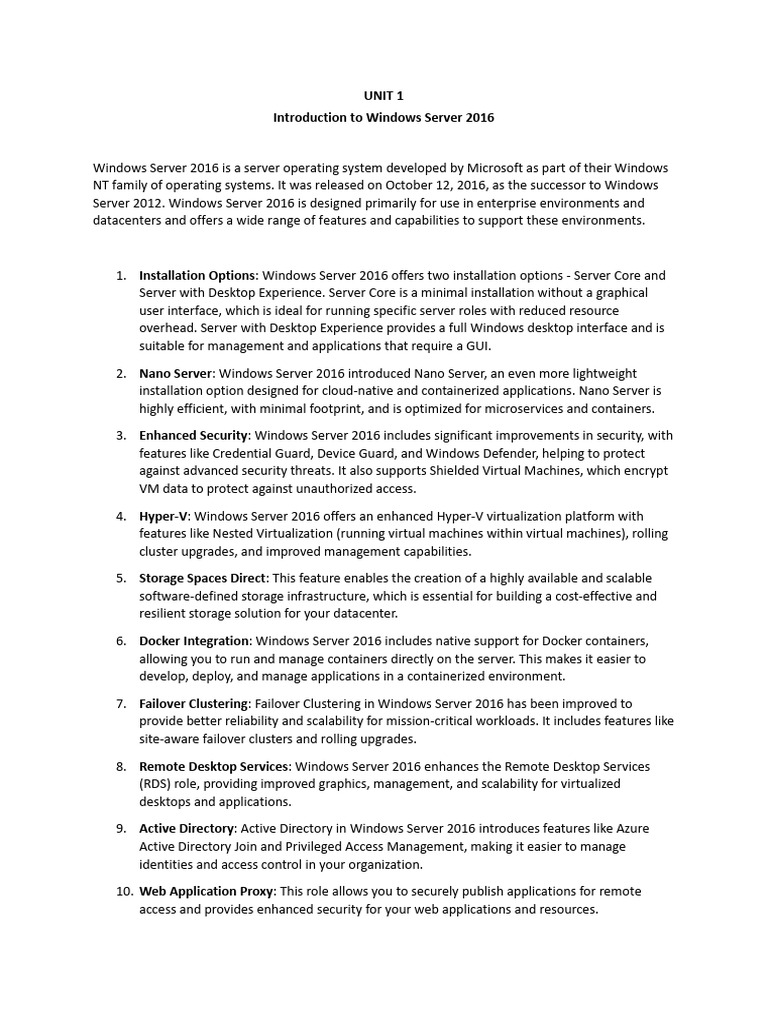 UNIT 1
Introduction to Windows Server 2016

Windows Server 2016 is a server operating system developed by Microsoft as part of their Windows NT family of operating systems. It was released on October 12, 2016, as the successor to Windows Server 2012. Windows Server 2016 is designed primarily for use in enterprise environments and datacenters and offers a wide range of features and capabilities to support these environments.

1. Installation Options: Windows Server 2016 offers two installation options - Server Core and Server with Desktop Experience. Server Core is a minimal installation without a graphical user interface, which is ideal for running specific server roles with reduced resource overhead. Server with Desktop Experience provides a full Windows desktop interface and is suitable for management and applications that require a GUI.

2. Nano Server: Windows Server 2016 introduced Nano Server, an even more lightweight installation option designed for cloud-native and containerized applications. Nano Server is highly efficient, with minimal footprint, and is optimized for microservices and containers.

3. Enhanced Security: Windows Server 2016 includes significant improvements in security, with features like Credential Guard, Device Guard, and Windows Defender, helping to protect against advanced security threats. It also supports Shielded Virtual Machines, which encrypt VM data to protect against unauthorized access.

4. Hyper-V: Windows Server 2016 offers an enhanced Hyper-V virtualization platform with features like Nested Virtualization (running virtual machines within virtual machines), rolling cluster upgrades, and improved management capabilities.

5. Storage Spaces Direct: This feature enables the creation of a highly available and scalable software-defined storage infrastructure, which is essential for building a cost-effective and resilient storage solution for your datacenter.

6. Docker Integration: Windows Server 2016 includes native support for Docker containers, allowing you to run and manage containers directly on the server. This makes it easier to develop, deploy, and manage applications in a containerized environment.

7. Failover Clustering: Failover Clustering in Windows Server 2016 has been improved to provide better reliability and scalability for mission-critical workloads. It includes features like site-aware failover clusters and rolling upgrades.

8. Remote Desktop Services: Windows Server 2016 enhances the Remote Desktop Services (RDS) role, providing improved graphics, management, and scalability for virtualized desktops and applications.

9. Active Directory: Active Directory in Windows Server 2016 introduces features like Azure Active Directory Join and Privileged Access Management, making it easier to manage identities and access control in your organization.

10. Web Application Proxy: This role allows you to securely publish applications for remote access and provides enhanced security for your web applications and resources.